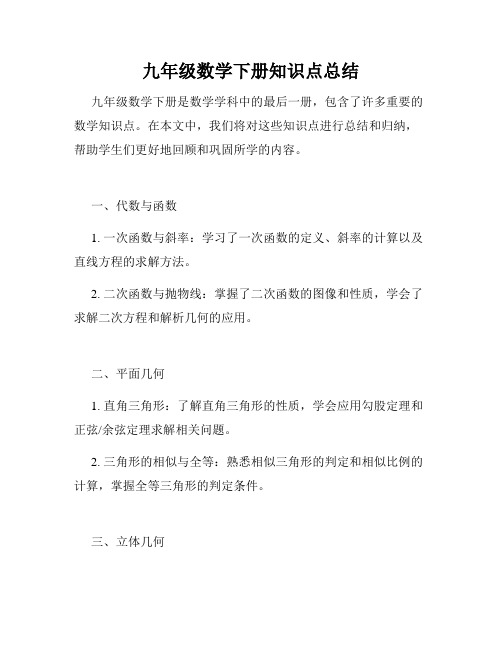 九年级数学下册知识点总结

九年级数学下册是数学学科中的最后一册，包含了许多重要的数学知识点。在本文中，我们将对这些知识点进行总结和归纳，帮助学生们更好地回顾和巩固所学的内容。

一、代数与函数

1. 一次函数与斜率：学习了一次函数的定义、斜率的计算以及直线方程的求解方法。

2. 二次函数与抛物线：掌握了二次函数的图像和性质，学会了求解二次方程和解析几何的应用。

二、平面几何

1. 直角三角形：了解直角三角形的性质，学会应用勾股定理和正弦/余弦定理求解相关问题。

2. 三角形的相似与全等：熟悉相似三角形的判定和相似比例的计算，掌握全等三角形的判定条件。

三、立体几何